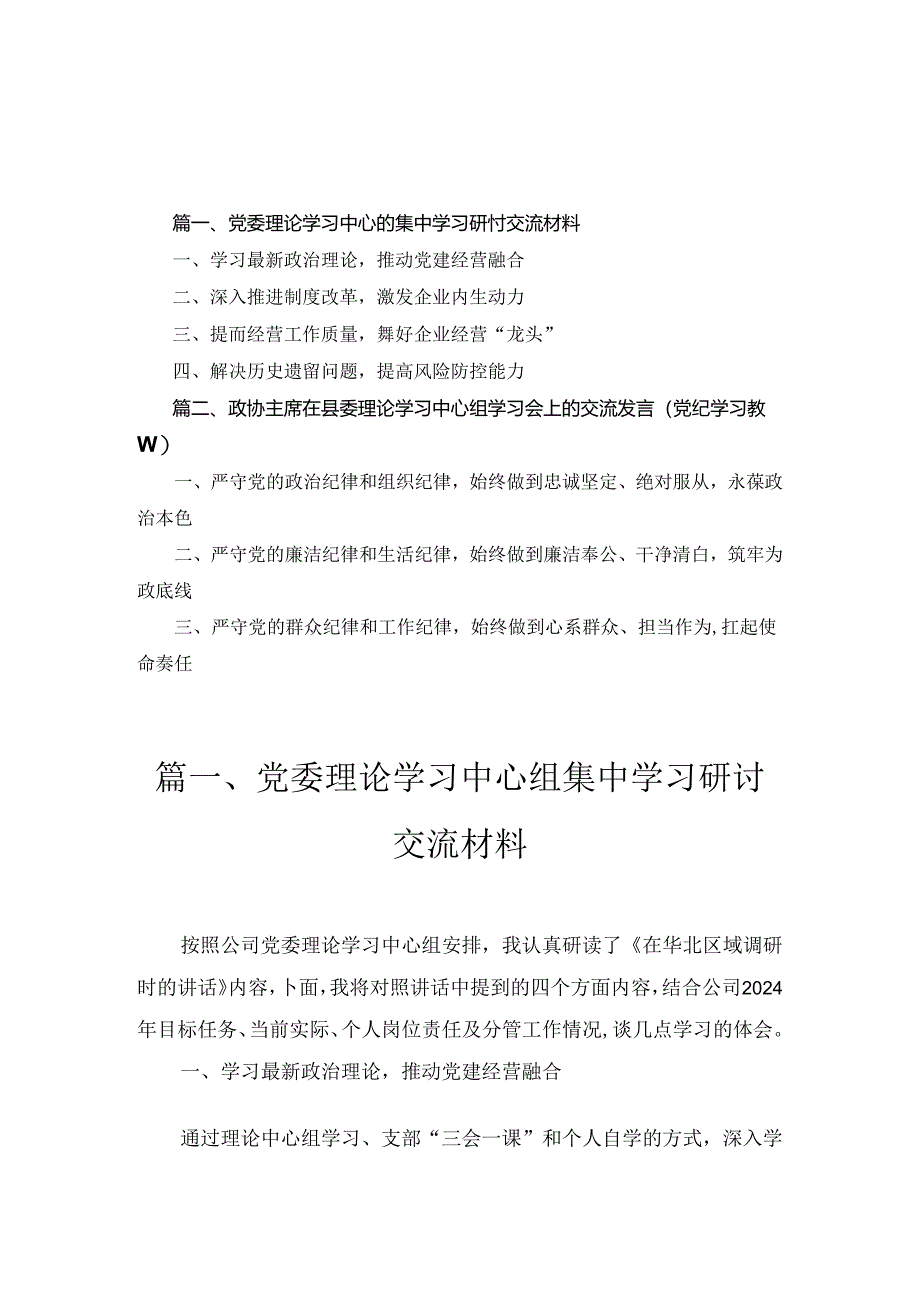 篇一、党委理论学习中心的集中学习研忖交流材料

一、学习最新政治理论，推动党建经营融合

二、深入推进制度改革，激发企业内生动力

三、提而经营工作质量，舞好企业经营“龙头”

四、解决历史遗留问题，提高风险防控能力

篇二、政协主席在县委理论学习中心组学习会上的交流发言（党纪学习教W）

一、严守党的政治纪律和组织纪律，始终做到忠诚坚定、绝对服从，永葆政治本色

二、严守党的廉洁纪律和生活纪律，始终做到廉洁奉公、干净清白，筑牢为政底线

三、严守党的群众纪律和工作纪律，始终做到心系群众、担当作为，扛起使命奏任

篇一、党委理论学习中心组集中学习研讨交流材料

按照公司党委理论学习中心组安排，我认真研读了《在华北区域调研时的讲话》内容，卜面，我将对照讲话中提到的四个方面内容，结合公司2024年目标任务、当前实际、个人岗位责任及分管工作情况，谈几点学习的体会。

一、学习最新政治理论，推动党建经营融合

通过理论中心组学习、支部“三会一课”和个人自学的方式，深入学